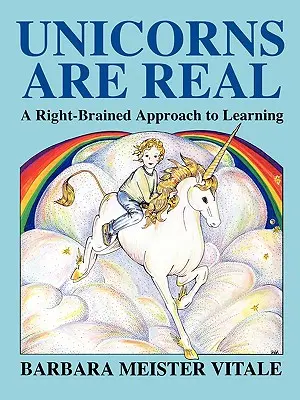 UNICORNS ARE REAL

A Right-Brained Approach to Learning

BARBARA MEISTER VITALE